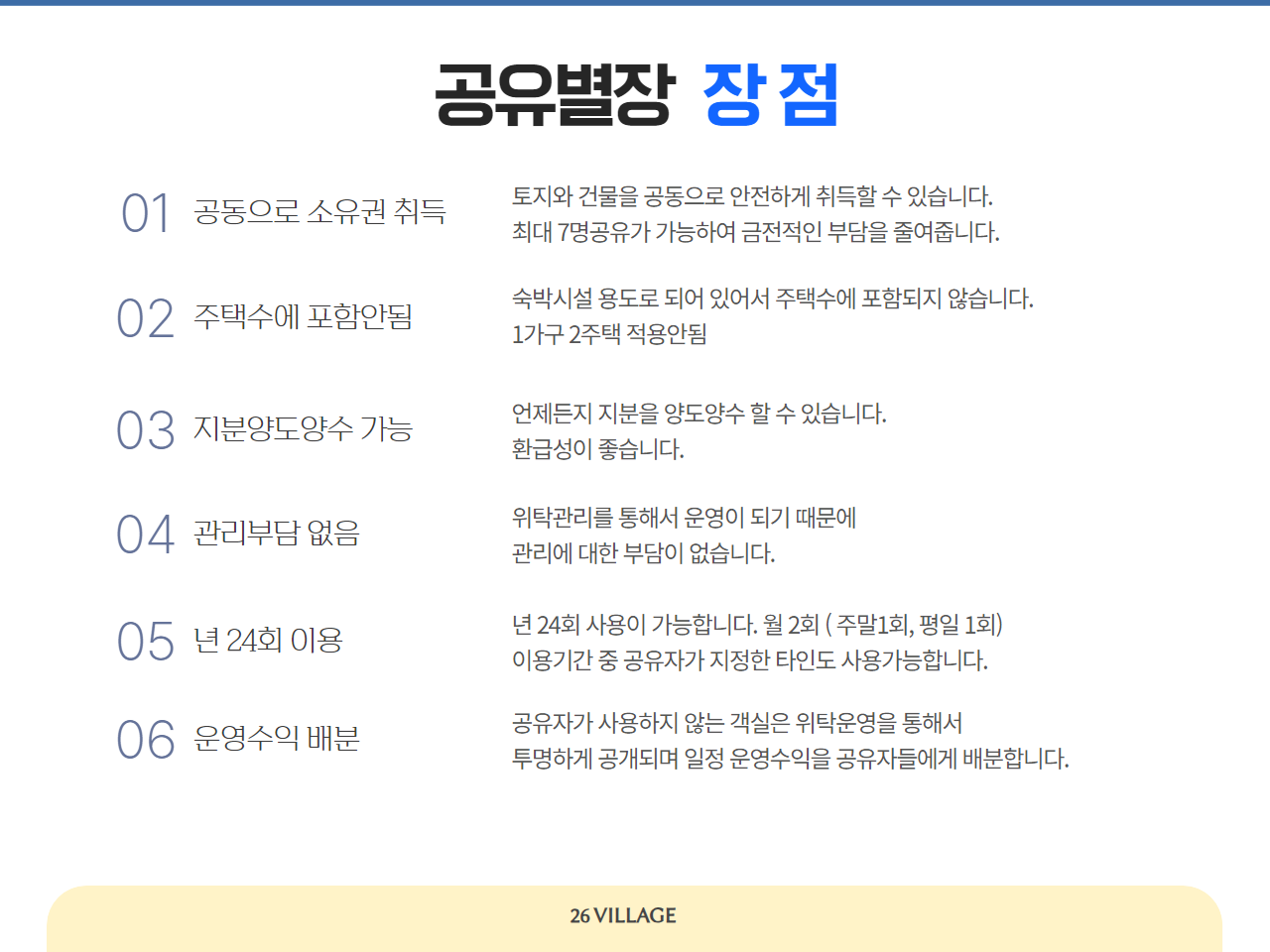 공유별장 장점

01 공동으로 소유권 취득

토지와 건물을 공동으로 안전하게 취득할 수 있습니다.
최대 7명공유가 가능하여 금전적인 부담을 줄여줍니다.

02 주택수에 포함안됨

숙박시설 용도로 되어 있어서 주택수에 포함되지 않습니다.
1가구 2주택 적용안됨

03 지분양도양수 가능

언제든지 지분을 양도양수 할 수 있습니다.
환급성이 좋습니다.

04 관리부담 없음

위탁관리를 통해서 운영이 되기 때문에
관리에 대한 부담이 없습니다.

05 년 24회 이용

년 24회 사용이 가능합니다. 월 2회 ( 주말1회, 평일 1회)
이용기간 중 공유자가 지정한 타인도 사용가능합니다.

06 운영수익 배분

공유자가 사용하지 않는 객실은 위탁운영을 통해서
투명하게 공개되며 일정 운영수익을 공유자들에게 배분합니다.

26 VILLAGE